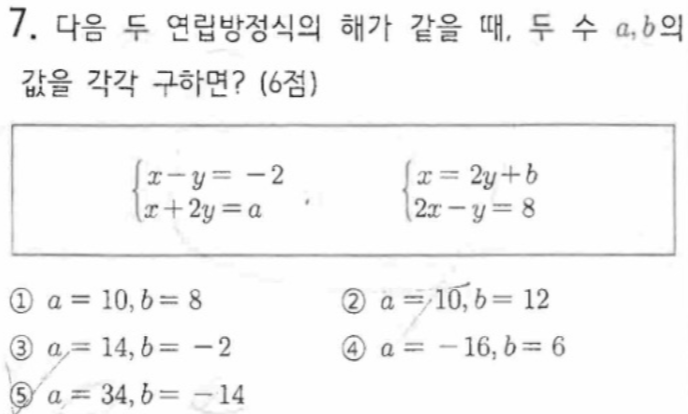 7. 다음 두 연립방정식의 해가 같을 때, 두 수 $a, b$의 값을 각각 구하면? (6점)

$\begin{cases} x-y=-2 \\ x+2y=a \end{cases}$ , $\begin{cases} x=2y+b \\ 2x-y=8 \end{cases}$

① $a=10, b=8$ ② $a=10, b=12$

③ $a=14, b=-2$ ④ $a=-16, b=6$

⑤ $a=34, b=-14$